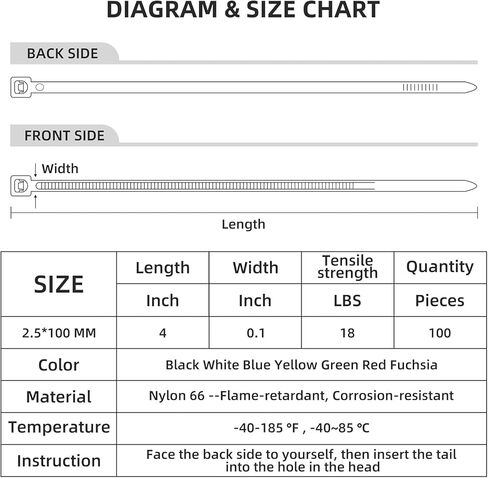 DIAGRAM & SIZE CHART

BACK SIDE

FRONT SIDE

Width

Length

| SIZE | Length | Width | Tensile strength | Quantity |
|---|---|---|---|---|
| | Inch | Inch | LBS | Pieces |
| 2.5*100 MM | 4 | 0.1 | 18 | 100 |
| Color | Black White Blue Yellow Green Red Fuchsia | | | |
| Material | Nylon 66 --Flame-retardant, Corrosion-resistant | | | |
| Temperature | -40-185 °F , -40~85 °C | | | |
| Instruction | Face the back side to yourself, then insert the tail into the hole in the head | | | |